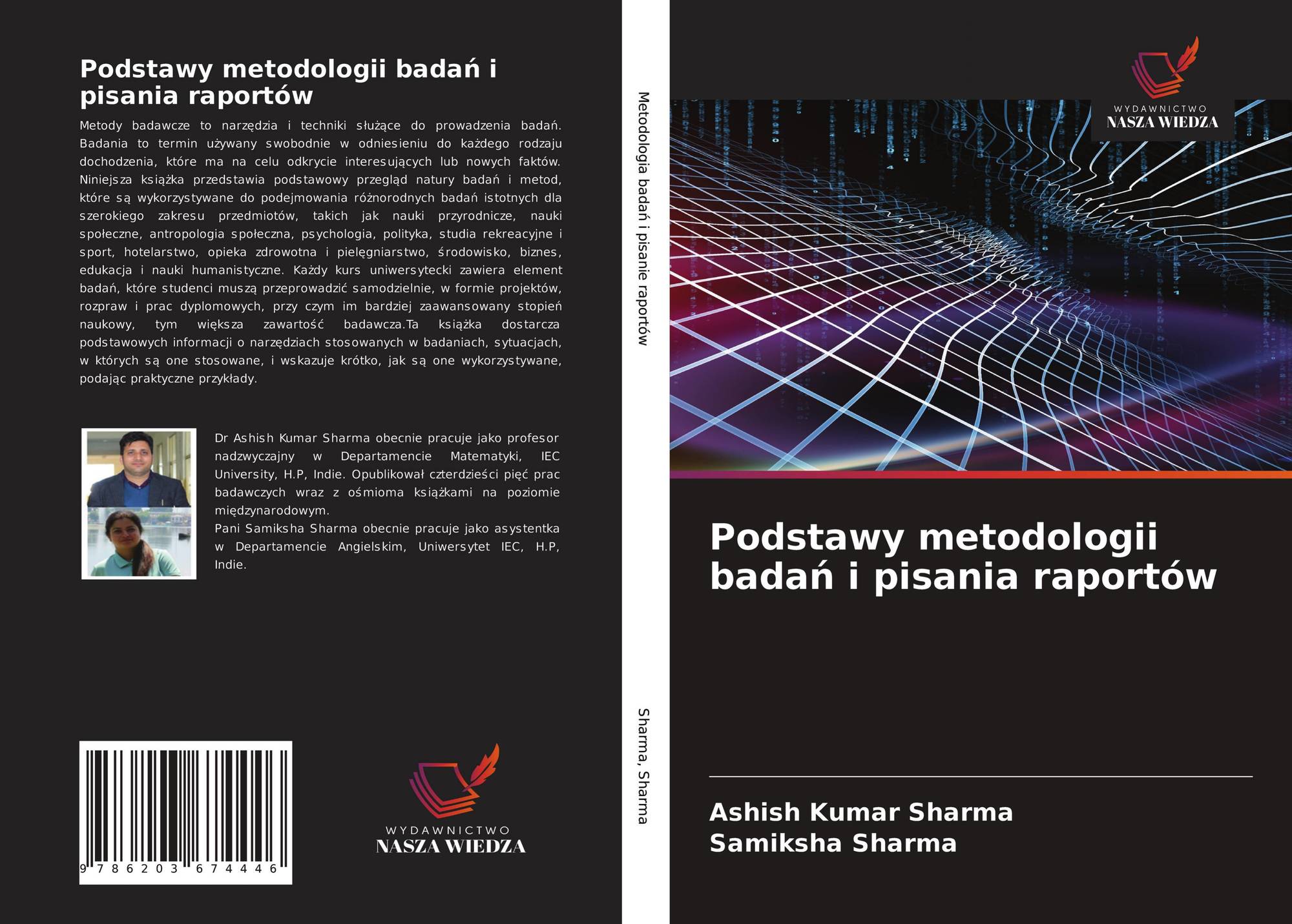 Podstawy metodologii badań i pisania raportów

Metody badawcze to narzędzia i techniki służące do prowadzenia badań. Badania to termin używany swobodnie w odniesieniu do każdego rodzaju dochodzenia, które ma na celu odkrycie interesujących lub nowych faktów. Niniejsza książka przedstawia podstawowy przegląd natury badań i metod, które są wykorzystywane do podejmowania różnorodnych badań istotnych dla szerokiego zakresu przedmiotów, takich jak nauki przyrodnicze, nauki społeczne, antropologia społeczna, psychologia, polityka, studia rekreacyjne i sport, hotelarstwo, opieka zdrowotna i pielęgniarstwo, środowisko, biznes, edukacja i nauki humanistyczne. Każdy kurs uniwersytecki zawiera element badań, które studenci muszą przeprowadzić samodzielnie, w formie projektów, rozpraw i prac dyplomowych, przy czym im bardziej zaawansowany stopień naukowy, tym większa zawartość badawcza.Ta książka dostarcza podstawowych informacji o narzędziach stosowanych w badaniach, sytuacjach, w których są one stosowane, i wskazuje krótko, jak są one wykorzystywane, podając praktyczne przykłady.

Dr Ashish Kumar Sharma obecnie pracuje jako profesor nadzwyczajny w Departamencie Matematyki, IEC University, H.P, Indie. Opublikował czterdzieści pięć prac badawczych wraz z ośmioma książkami na poziomie międzynarodowym.
Pani Samiksha Sharma obecnie pracuje jako asystentka w Departamencie Angielskim, Uniwersytet IEC, H.P, Indie.

9 786203 674446

WYDAWNICTWO
NASZA WIEDZA

Metodologia badań i pisanie raportów

Sharma, Sharma

WYDAWNICTWO
NASZA WIEDZA

Podstawy metodologii badań i pisania raportów

Ashish Kumar Sharma
Samiksha Sharma